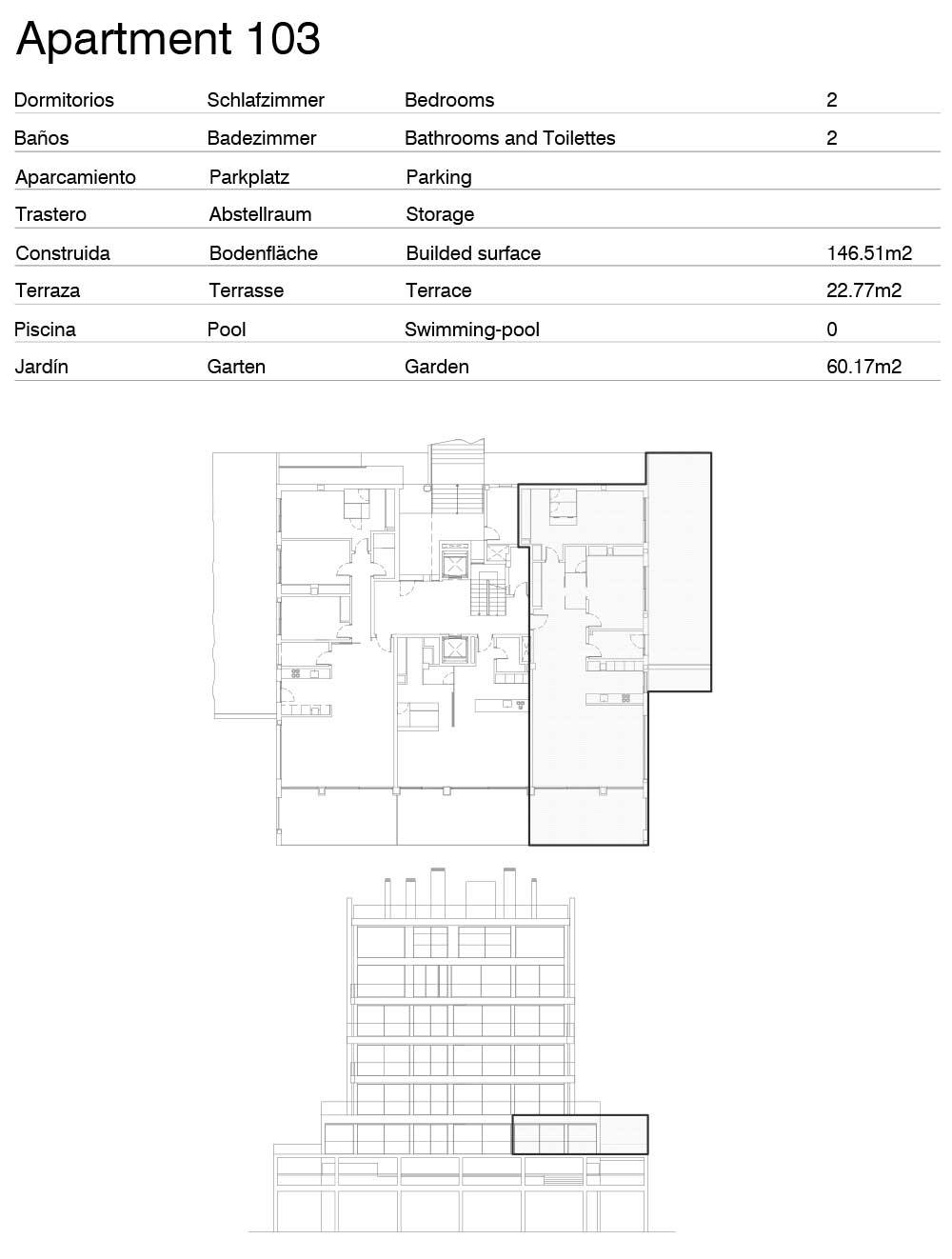 Apartment 103

| Dormitorios | Schlafzimmer | Bedrooms | 2 |
|---|---|---|---|
| Baños | Badezimmer | Bathrooms and Toilettes | 2 |
| Aparcamiento | Parkplatz | Parking | |
| Trastero | Abstellraum | Storage | |
| Construida | Bodenfläche | Builded surface | 146.51m2 |
| Terraza | Terrasse | Terrace | 22.77m2 |
| Piscina | Pool | Swimming-pool | 0 |
| Jardín | Garten | Garden | 60.17m2 |